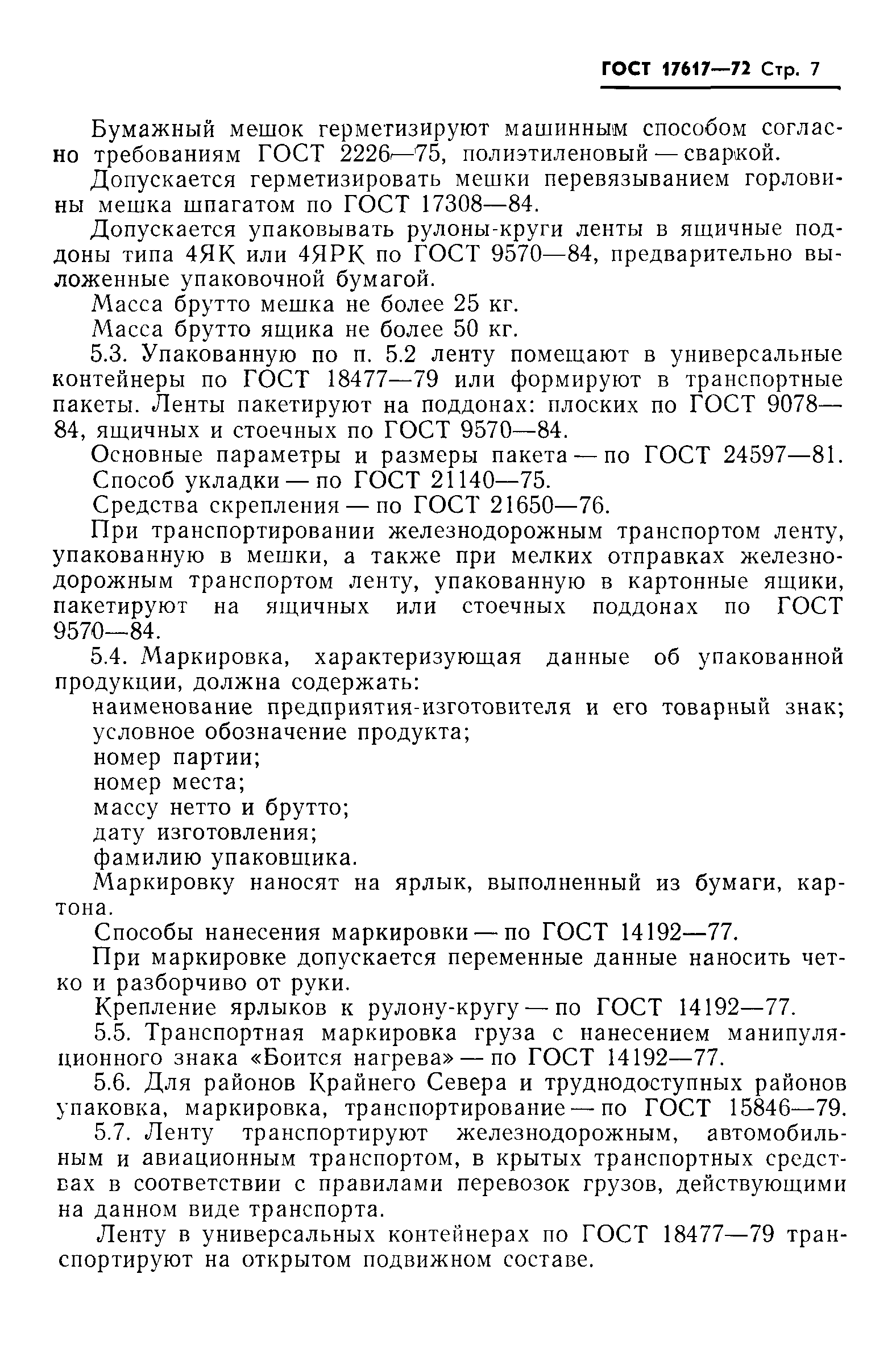 ГОСТ 17617—72 Стр. 7

Бумажный мешок герметизируют машинным способом согласно требованиям ГОСТ 2226—75, полиэтиленовый — сваркой.

Допускается герметизировать мешки перевязыванием горловины мешка шпагатом по ГОСТ 17308—84.

Допускается упаковывать рулоны-круги ленты в ящичные поддоны типа 4ЯК или 4ЯРК по ГОСТ 9570—84, предварительно выложенные упаковочной бумагой.

Масса брутто мешка не более 25 кг.

Масса брутто ящика не более 50 кг.

5.3. Упакованную по п. 5.2 ленту помещают в универсальные контейнеры по ГОСТ 18477—79 или формируют в транспортные пакеты. Ленты пакетируют на поддонах: плоских по ГОСТ 9078—84, ящичных и стоечных по ГОСТ 9570—84.

Основные параметры и размеры пакета — по ГОСТ 24597—81.

Способ укладки — по ГОСТ 21140—75.

Средства скрепления — по ГОСТ 21650—76.

При транспортировании железнодорожным транспортом ленту, упакованную в мешки, а также при мелких отправках железнодорожным транспортом ленту, упакованную в картонные ящики, пакетируют на ящичных или стоечных поддонах по ГОСТ 9570—84.

5.4. Маркировка, характеризующая данные об упакованной продукции, должна содержать:

наименование предприятия-изготовителя и его товарный знак;

условное обозначение продукта;

номер партии;

номер места;

массу нетто и брутто;

дату изготовления;

фамилию упаковщика.

Маркировку наносят на ярлык, выполненный из бумаги, картона.

Способы нанесения маркировки — по ГОСТ 14192—77.

При маркировке допускается переменные данные наносить четко и разборчиво от руки.

Крепление ярлыков к рулону-кругу — по ГОСТ 14192—77.

5.5. Транспортная маркировка груза с нанесением манипуляционного знака «Боится нагрева» — по ГОСТ 14192—77.

5.6. Для районов Крайнего Севера и труднодоступных районов упаковка, маркировка, транспортирование — по ГОСТ 15846—79.

5.7. Ленту транспортируют железнодорожным, автомобильным и авиационным транспортом, в крытых транспортных средствах в соответствии с правилами перевозок грузов, действующими на данном виде транспорта.

Ленту в универсальных контейнерах по ГОСТ 18477—79 транспортируют на открытом подвижном составе.